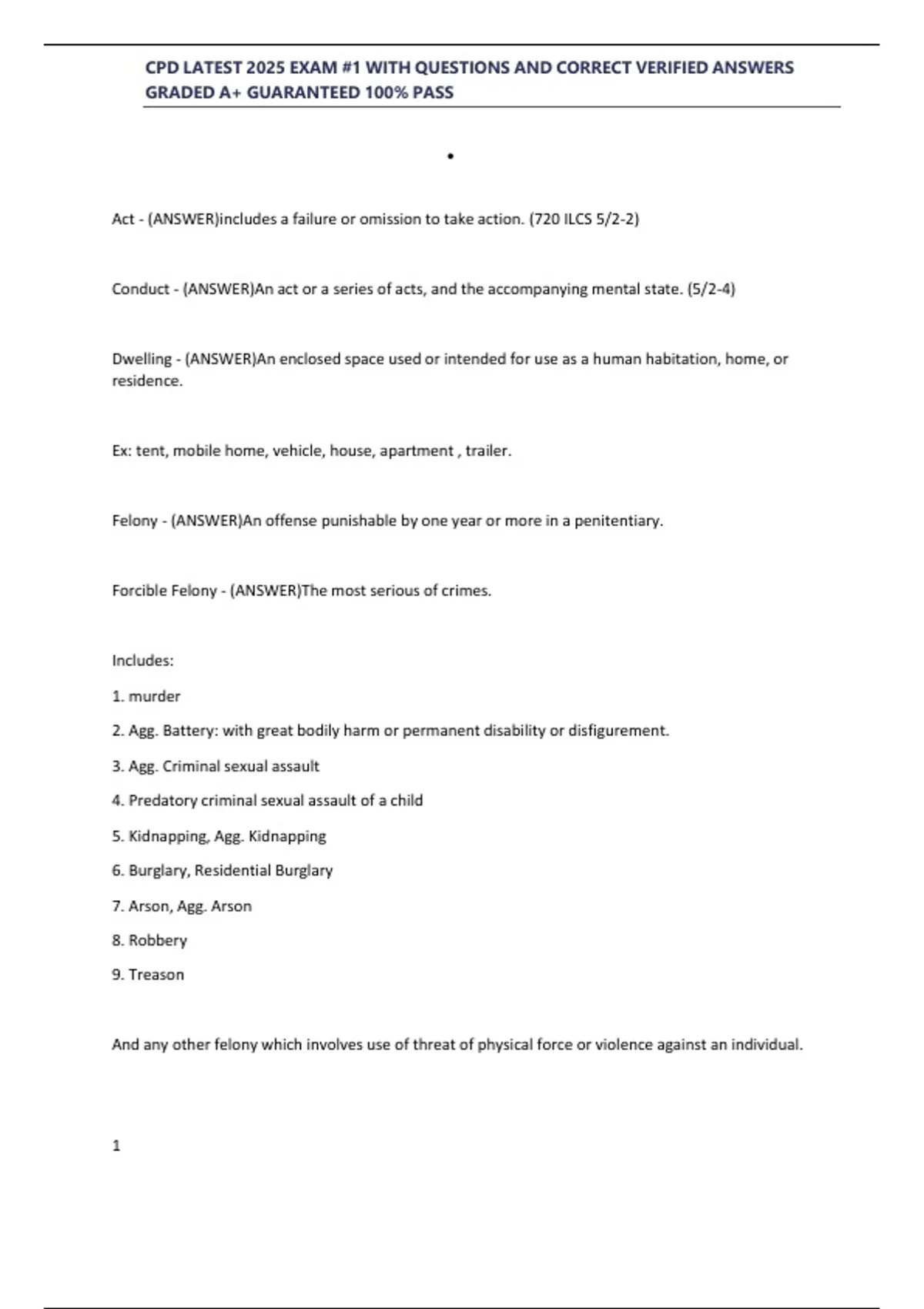 CPD LATEST 2025 EXAM #1 WITH QUESTIONS AND CORRECT VERIFIED ANSWERS GRADED A+ GUARANTEED 100% PASS

•

Act - (ANSWER)includes a failure or omission to take action. (720 ILCS 5/2-2)

Conduct - (ANSWER)An act or a series of acts, and the accompanying mental state. (5/2-4)

Dwelling - (ANSWER)An enclosed space used or intended for use as a human habitation, home, or residence.

Ex: tent, mobile home, vehicle, house, apartment , trailer.

Felony - (ANSWER)An offense punishable by one year or more in a penitentiary.

Forcible Felony - (ANSWER)The most serious of crimes.

Includes:

1. murder

2. Agg. Battery: with great bodily harm or permanent disability or disfigurement.

3. Agg. Criminal sexual assault

4. Predatory criminal sexual assault of a child

5. Kidnapping, Agg. Kidnapping

6. Burglary, Residential Burglary

7. Arson, Agg. Arson

8. Robbery

9. Treason

And any other felony which involves use of threat of physical force or violence against an individual.

1